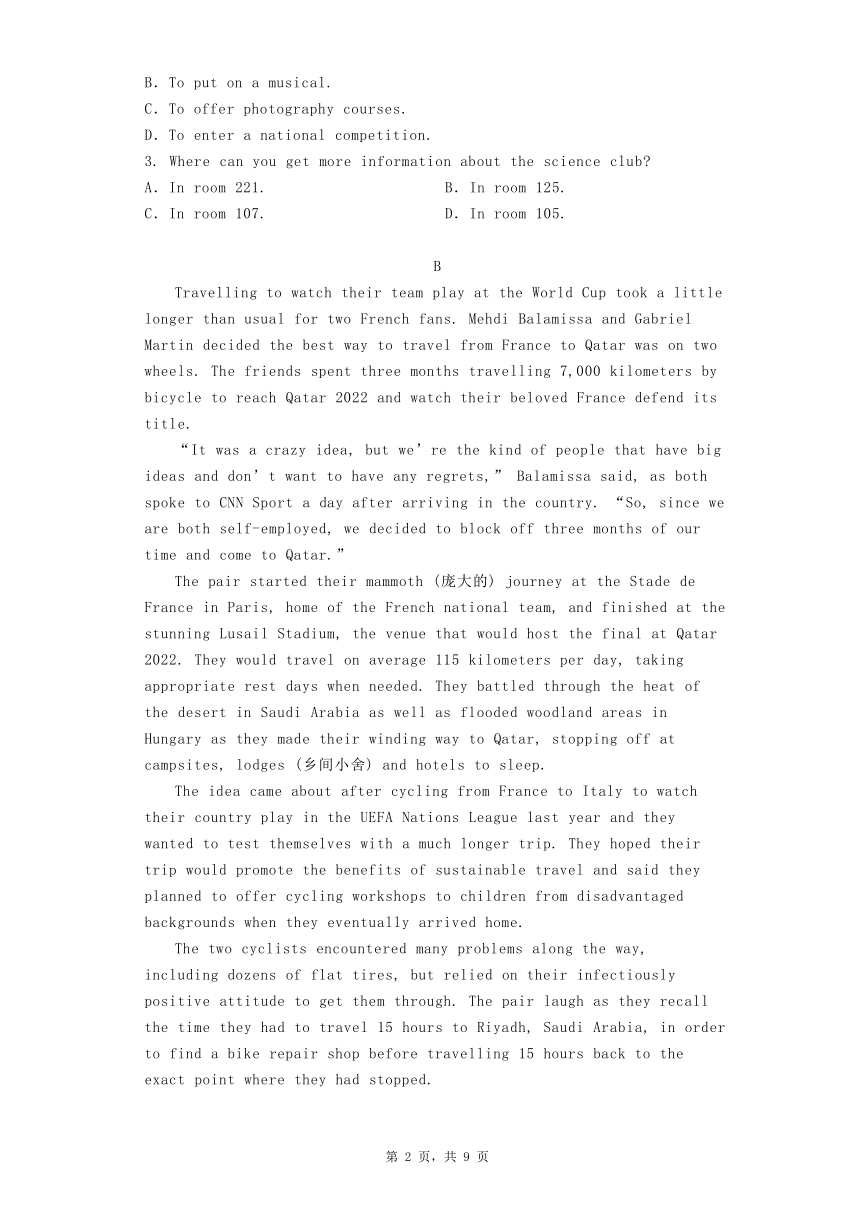 B. To put on a musical.
C. To offer photography courses.
D. To enter a national competition.
3. Where can you get more information about the science club?
A. In room 221.
B. In room 125.
C. In room 107.
D. In room 105.

B

Travelling to watch their team play at the World Cup took a little longer than usual for two French fans. Mehdi Balamissa and Gabriel Martin decided the best way to travel from France to Qatar was on two wheels. The friends spent three months travelling 7,000 kilometers by bicycle to reach Qatar 2022 and watch their beloved France defend its title.

“It was a crazy idea, but we’re the kind of people that have big ideas and don’t want to have any regrets,” Balamissa said, as both spoke to CNN Sport a day after arriving in the country. “So, since we are both self-employed, we decided to block off three months of our time and come to Qatar.”

The pair started their mammoth (庞大的) journey at the Stade de France in Paris, home of the French national team, and finished at the stunning Lusail Stadium, the venue that would host the final at Qatar 2022. They would travel on average 115 kilometers per day, taking appropriate rest days when needed. They battled through the heat of the desert in Saudi Arabia as well as flooded woodland areas in Hungary as they made their winding way to Qatar, stopping off at campsites, lodges (乡间小舍) and hotels to sleep.

The idea came about after cycling from France to Italy to watch their country play in the UEFA Nations League last year and they wanted to test themselves with a much longer trip. They hoped their trip would promote the benefits of sustainable travel and said they planned to offer cycling workshops to children from disadvantaged backgrounds when they eventually arrived home.

The two cyclists encountered many problems along the way, including dozens of flat tires, but relied on their infectiously positive attitude to get them through. The pair laugh as they recall the time they had to travel 15 hours to Riyadh, Saudi Arabia, in order to find a bike repair shop before travelling 15 hours back to the exact point where they had stopped.

第 2 页，共 9 页